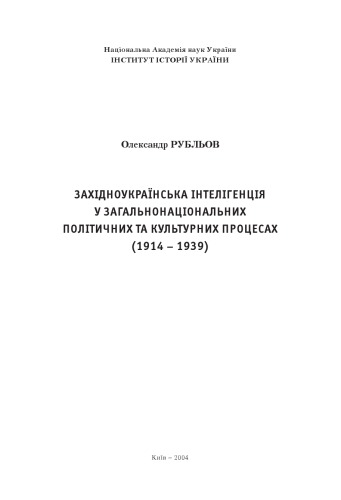 Національна Академія наук України
ІНСТИТУТ ІСТОРІЇ УКРАЇНИ

Олександр РУБЛЬОВ

ЗАХІДНОУКРАЇНСЬКА ІНТЕЛІГЕНЦІЯ У ЗАГАЛЬНОНАЦІОНАЛЬНИХ ПОЛІТИЧНИХ ТА КУЛЬТУРНИХ ПРОЦЕСАХ (1914 – 1939)

Київ – 2004